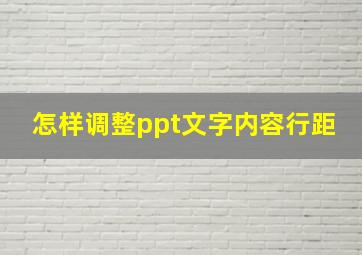 怎样调整ppt文字内容行距